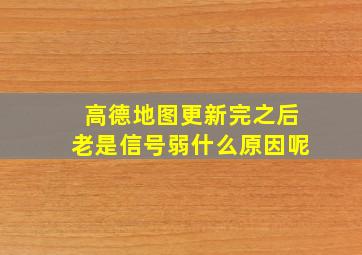 高德地图更新完之后
老是信号弱什么原因呢